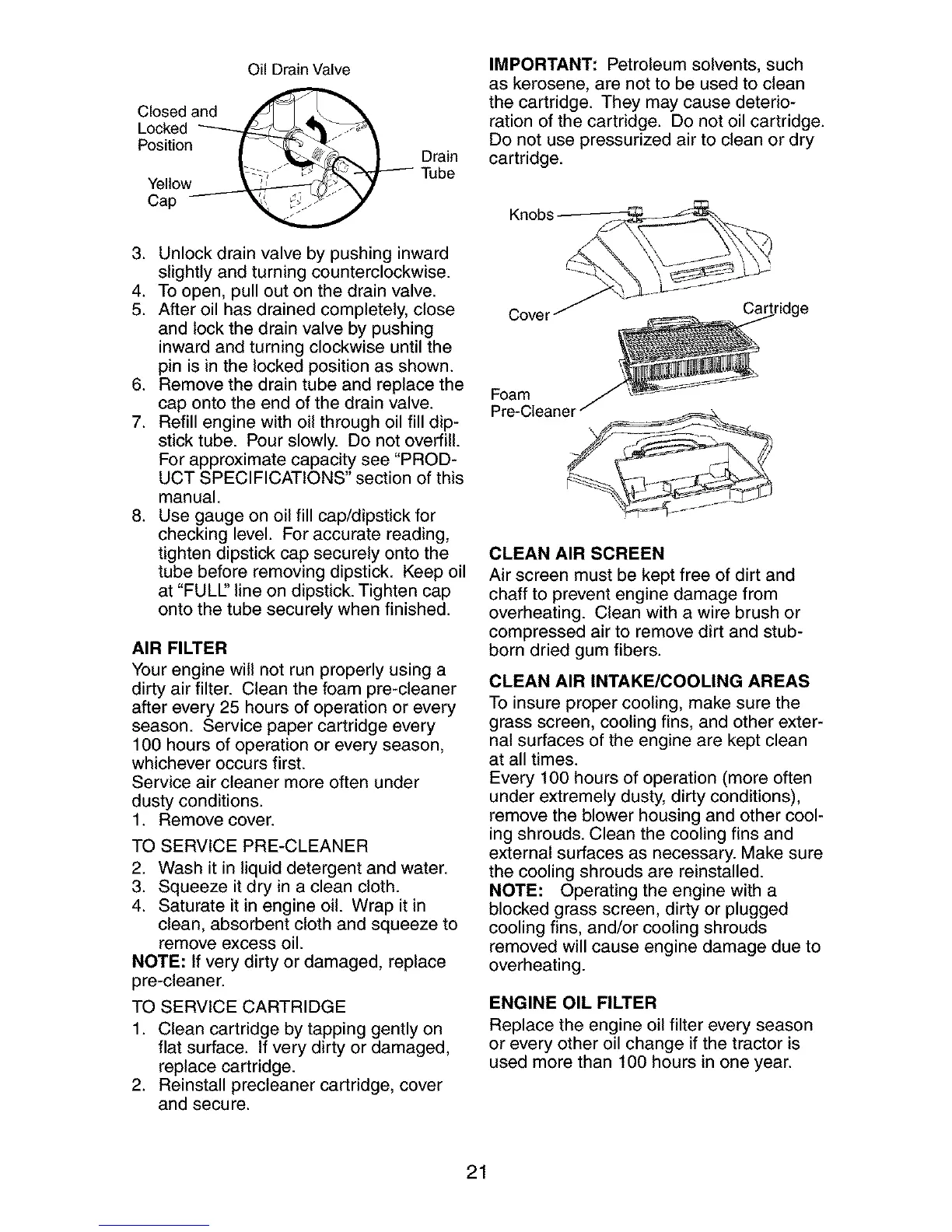 Oil Drain Valve

Closed and Locked Position

Yellow Cap

Drain Tube

3. Unlock drain valve by pushing inward slightly and turning counterclockwise.
4. To open, pull out on the drain valve.
5. After oil has drained completely, close and lock the drain valve by pushing inward and turning clockwise until the pin is in the locked position as shown.
6. Remove the drain tube and replace the cap onto the end of the drain valve.
7. Refill engine with oil through oil fill dipstick tube. Pour slowly. Do not overfill. For approximate capacity see "PRODUCT SPECIFICATIONS" section of this manual.
8. Use gauge on oil fill cap/dipstick for checking level. For accurate reading, tighten dipstick cap securely onto the tube before removing dipstick. Keep oil at "FULL" line on dipstick. Tighten cap onto the tube securely when finished.

AIR FILTER
Your engine will not run properly using a dirty air filter. Clean the foam pre-cleaner after every 25 hours of operation or every season. Service paper cartridge every 100 hours of operation or every season, whichever occurs first.
Service air cleaner more often under dusty conditions.
1. Remove cover.

TO SERVICE PRE-CLEANER
2. Wash it in liquid detergent and water.
3. Squeeze it dry in a clean cloth.
4. Saturate it in engine oil. Wrap it in clean, absorbent cloth and squeeze to remove excess oil.
NOTE: If very dirty or damaged, replace pre-cleaner.

TO SERVICE CARTRIDGE
1. Clean cartridge by tapping gently on flat surface. If very dirty or damaged, replace cartridge.
2. Reinstall precleaner cartridge, cover and secure.

IMPORTANT: Petroleum solvents, such as kerosene, are not to be used to clean the cartridge. They may cause deterioration of the cartridge. Do not oil cartridge. Do not use pressurized air to clean or dry cartridge.

Knobs

Cover

Cartridge

Foam Pre-Cleaner

CLEAN AIR SCREEN
Air screen must be kept free of dirt and chaff to prevent engine damage from overheating. Clean with a wire brush or compressed air to remove dirt and stubborn dried gum fibers.

CLEAN AIR INTAKE/COOLING AREAS
To insure proper cooling, make sure the grass screen, cooling fins, and other external surfaces of the engine are kept clean at all times.
Every 100 hours of operation (more often under extremely dusty, dirty conditions), remove the blower housing and other cooling shrouds. Clean the cooling fins and external surfaces as necessary. Make sure the cooling shrouds are reinstalled.
NOTE: Operating the engine with a blocked grass screen, dirty or plugged cooling fins, and/or cooling shrouds removed will cause engine damage due to overheating.

ENGINE OIL FILTER
Replace the engine oil filter every season or every other oil change if the tractor is used more than 100 hours in one year.

21